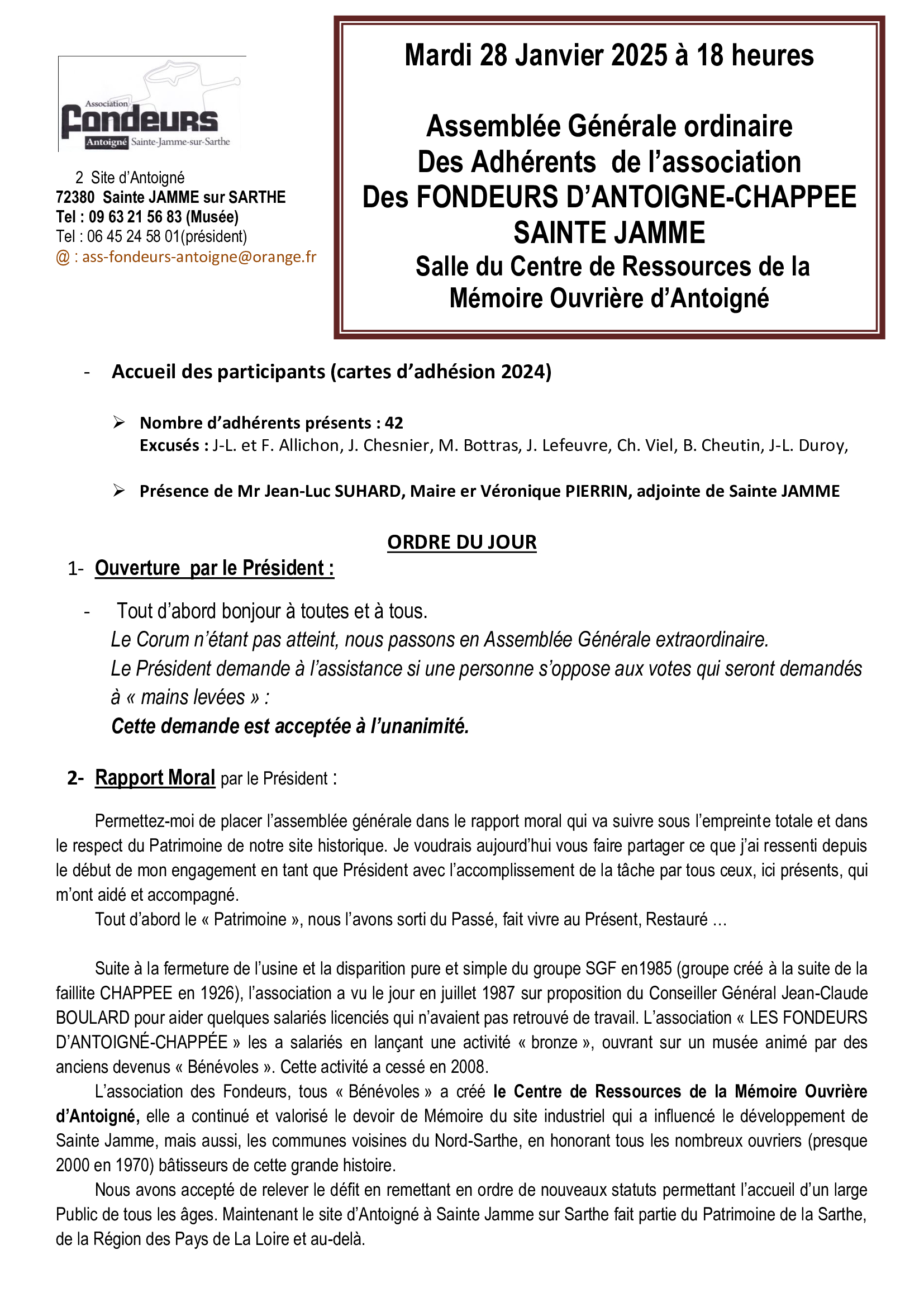 Association
Fondeurs
Antoigné Sainte-Jamme-sur-Sarthe

2 Site d'Antoigné
72380 Sainte JAMME sur SARTHE
Tel : 09 63 21 56 83 (Musée)
Tel : 06 45 24 58 01(président)
@ : ass-fondeurs-antoigne@orange.fr

Mardi 28 Janvier 2025 à 18 heures

Assemblée Générale ordinaire
Des Adhérents de l'association
Des FONDEURS D'ANTOIGNE-CHAPPEE
SAINTE JAMME
Salle du Centre de Ressources de la Mémoire Ouvrière d'Antoigné

- Accueil des participants (cartes d'adhésion 2024)

➢ Nombre d'adhérents présents : 42
Excusés : J-L. et F. Allichon, J. Chesnier, M. Bottras, J. Lefeuvre, Ch. Viel, B. Cheutin, J-L. Duroy,

➢ Présence de Mr Jean-Luc SUHARD, Maire er Véronique PIERRIN, adjointe de Sainte JAMME

ORDRE DU JOUR

1- Ouverture par le Président :

- Tout d'abord bonjour à toutes et à tous.
Le Corum n'étant pas atteint, nous passons en Assemblée Générale extraordinaire.
Le Président demande à l'assistance si une personne s'oppose aux votes qui seront demandés à « mains levées » :
Cette demande est acceptée à l'unanimité.

2- Rapport Moral par le Président :

Permettez-moi de placer l'assemblée générale dans le rapport moral qui va suivre sous l'empreinte totale et dans le respect du Patrimoine de notre site historique. Je voudrais aujourd'hui vous faire partager ce que j'ai ressenti depuis le début de mon engagement en tant que Président avec l'accomplissement de la tâche par tous ceux, ici présents, qui m'ont aidé et accompagné.
Tout d'abord le « Patrimoine », nous l'avons sorti du Passé, fait vivre au Présent, Restauré …

Suite à la fermeture de l'usine et la disparition pure et simple du groupe SGF en1985 (groupe créé à la suite de la faillite CHAPPEE en 1926), l'association a vu le jour en juillet 1987 sur proposition du Conseiller Général Jean-Claude BOULARD pour aider quelques salariés licenciés qui n'avaient pas retrouvé de travail. L'association « LES FONDEURS D'ANTOIGNÉ-CHAPPÉE » les a salariés en lançant une activité « bronze », ouvrant sur un musée animé par des anciens devenus « Bénévoles ». Cette activité a cessé en 2008.
L'association des Fondeurs, tous « Bénévoles » a créé le Centre de Ressources de la Mémoire Ouvrière d'Antoigné, elle a continué et valorisé le devoir de Mémoire du site industriel qui a influencé le développement de Sainte Jamme, mais aussi, les communes voisines du Nord-Sarthe, en honorant tous les nombreux ouvriers (presque 2000 en 1970) bâtisseurs de cette grande histoire.
Nous avons accepté de relever le défit en remettant en ordre de nouveaux statuts permettant l'accueil d'un large Public de tous les âges. Maintenant le site d'Antoigné à Sainte Jamme sur Sarthe fait partie du Patrimoine de la Sarthe, de la Région des Pays de La Loire et au-delà.